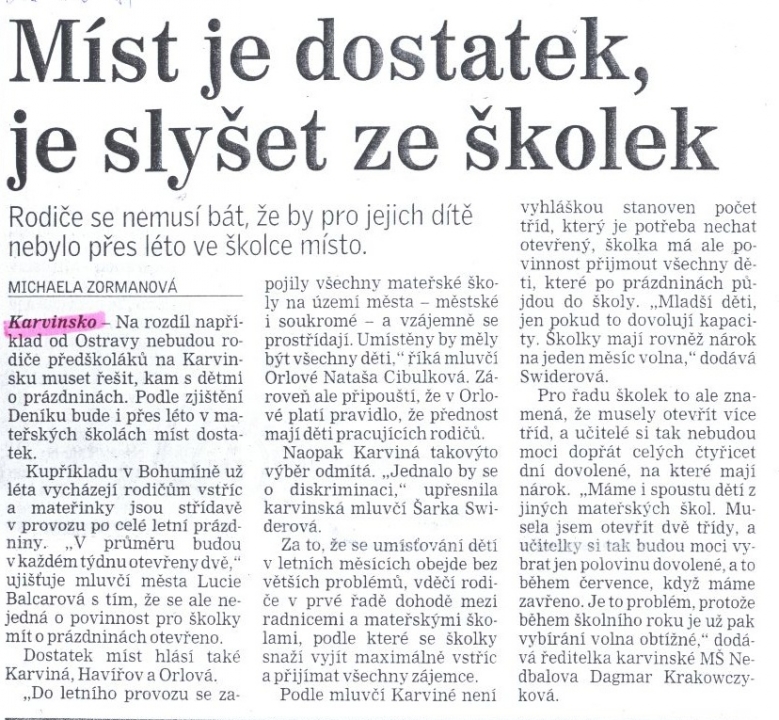 Míst je dostatek, je slyšet ze školek

Rodiče se nemusí bát, že by pro jejich dítě nebylo přes léto ve školce místo.

MICHAELA ZORMANOVÁ

Karvinsko – Na rozdíl například od Ostravy nebudou rodiče předškoláků na Karvinsku muset řešit, kam s dětmi o prázdninách. Podle zjištění Deníku bude i přes léto v mateřských školách míst dostatek.

Kupříkladu v Bohumíně už léta vycházejí rodičům vstříc a mateřinky jsou střídavě v provozu po celé letní prázdniny. „V průměru budou v každém týdnu otevřeny dvě," ujišťuje mluvčí města Lucie Balcarová s tím, že se ale nejedná o povinnost pro školky mít o prázdninách otevřeno.

Dostatek míst hlásí také Karviná, Havířov a Orlová.

„Do letního provozu se zapojily všechny mateřské školy na území města – městské i soukromé – a vzájemně se prostřídají. Umístěny by měly být všechny děti," říká mluvčí Orlové Nataša Cibulková. Zároveň ale připouští, že v Orlové platí pravidlo, že přednost mají děti pracujících rodičů.

Naopak Karviná takovýto výběr odmítá. „Jednalo by se o diskriminaci," upřesnila karvinská mluvčí Šarka Swiderová.

Za to, že se umísťování dětí v letních měsících obejde bez větších problémů, vděčí rodiče v prvé řadě dohodě mezi radnicemi a mateřskými školami, podle které se školky snaží vyjít maximálně vstříc a přijímat všechny zájemce.

Podle mluvčí Karviné není vyhláškou stanoven počet tříd, který je potřeba nechat otevřený, školka má ale povinnost přijmout všechny děti, které po prázdninách půjdou do školy. „Mladší děti, jen pokud to dovolují kapacity. Školky mají rovněž nárok na jeden měsíc volna," dodává Swiderová.

Pro řadu školek to ale znamená, že musely otevřít více tříd, a učitelé si tak nebudou moci dopřát celých čtyřicet dní dovolené, na které mají nárok. „Máme i spoustu dětí z jiných mateřských škol. Musela jsem otevřít dvě třídy, a učitelky si tak budou moci vybrat jen polovinu dovolené, a to během července, když máme zavřeno. Je to problém, protože během školního roku je už pak vybírání volna obtížné," dodává ředitelka karvinské MŠ Nedbalova Dagmar Krakowczyková.